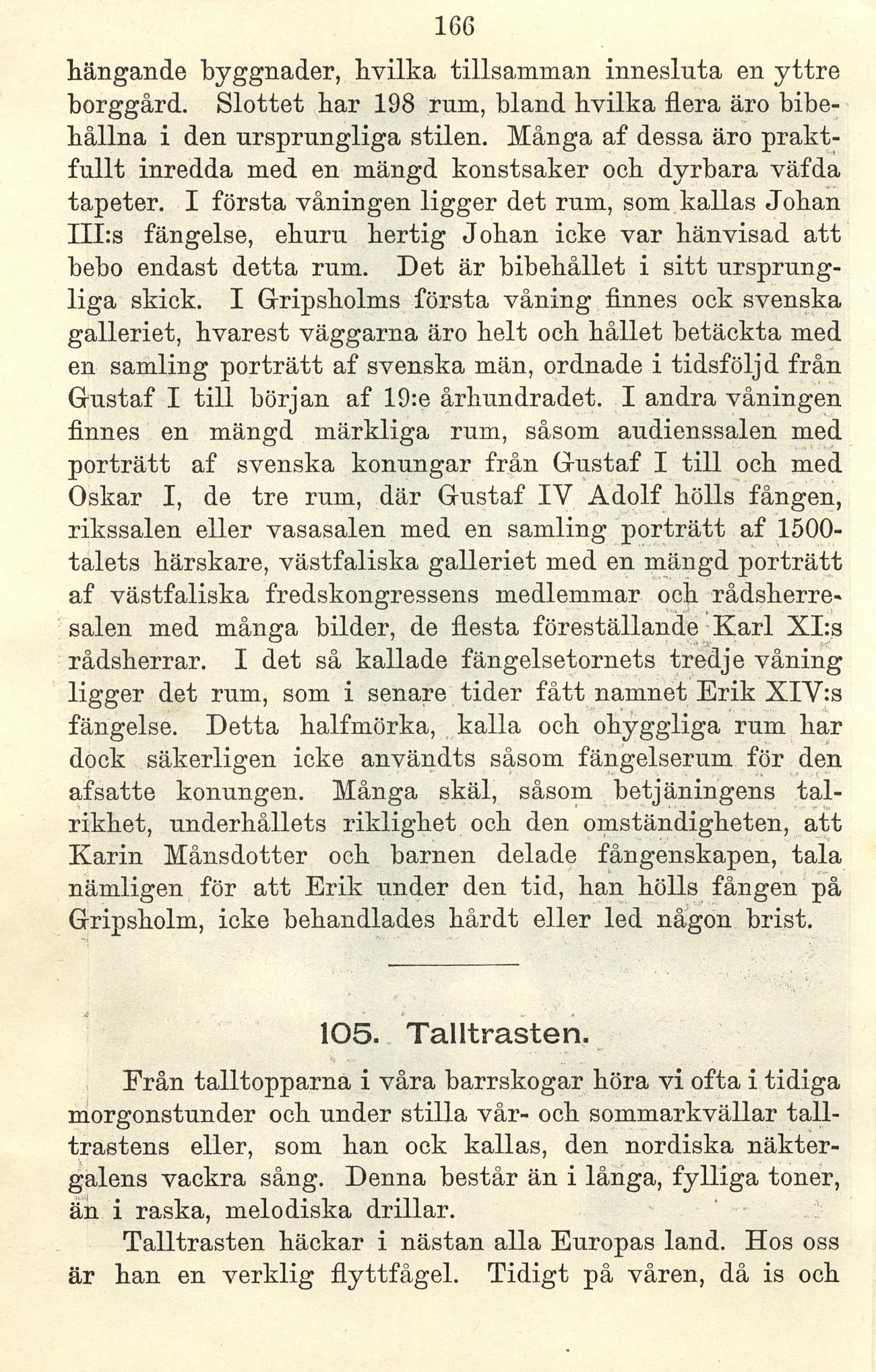 166

hängande byggnader, hvilka tillsamman innesluta en yttre borggård. Slottet har 198 rum, bland hvilka flera äro bibehållna i den ursprungliga stilen. Många af dessa äro praktfullt inredda med en mängd konstsaker och dyrbara väfda tapeter. I första våningen ligger det rum, som kallas Johan III:s fängelse, ehuru hertig Johan icke var hänvisad att bebo endast detta rum. Det är bibehållet i sitt ursprungliga skick. I Gripsholms första våning finnes ock svenska galleriet, hvarest väggarna äro helt och hållet betäckta med en samling porträtt af svenska män, ordnade i tidsföljd från Gustaf I till början af 19:e århundradet. I andra våningen finnes en mängd märkliga rum, såsom audienssalen med porträtt af svenska konungar från Gustaf I till och med Oskar I, de tre rum, där Gustaf IV Adolf hölls fången, rikssalen eller vasasalen med en samling porträtt af 1500-talets härskare, västfaliska galleriet med en mängd porträtt af västfaliska fredskongressens medlemmar och rådsherresalen med många bilder, de flesta föreställande Karl XI:s rådsherrar. I det så kallade fängelsetornets tredje våning ligger det rum, som i senare tider fått namnet Erik XIV:s fängelse. Detta halfmörka, kalla och ohyggliga rum har dock säkerligen icke användts såsom fängelserum för den afsatte konungen. Många skäl, såsom betjäningens talrikhet, underhållets riklighet och den omständigheten, att Karin Månsdotter och barnen delade fångenskapen, tala nämligen för att Erik under den tid, han hölls fången på Gripsholm, icke behandlades hårdt eller led någon brist.

105. Talltrasten.

Från talltopparna i våra barrskogar höra vi ofta i tidiga morgonstunder och under stilla vår- och sommarkvällar talltrastens eller, som han ock kallas, den nordiska näktergalens vackra sång. Denna består än i långa, fylliga toner, än i raska, melodiska drillar.

Talltrasten häckar i nästan alla Europas land. Hos oss är han en verklig flyttfågel. Tidigt på våren, då is och